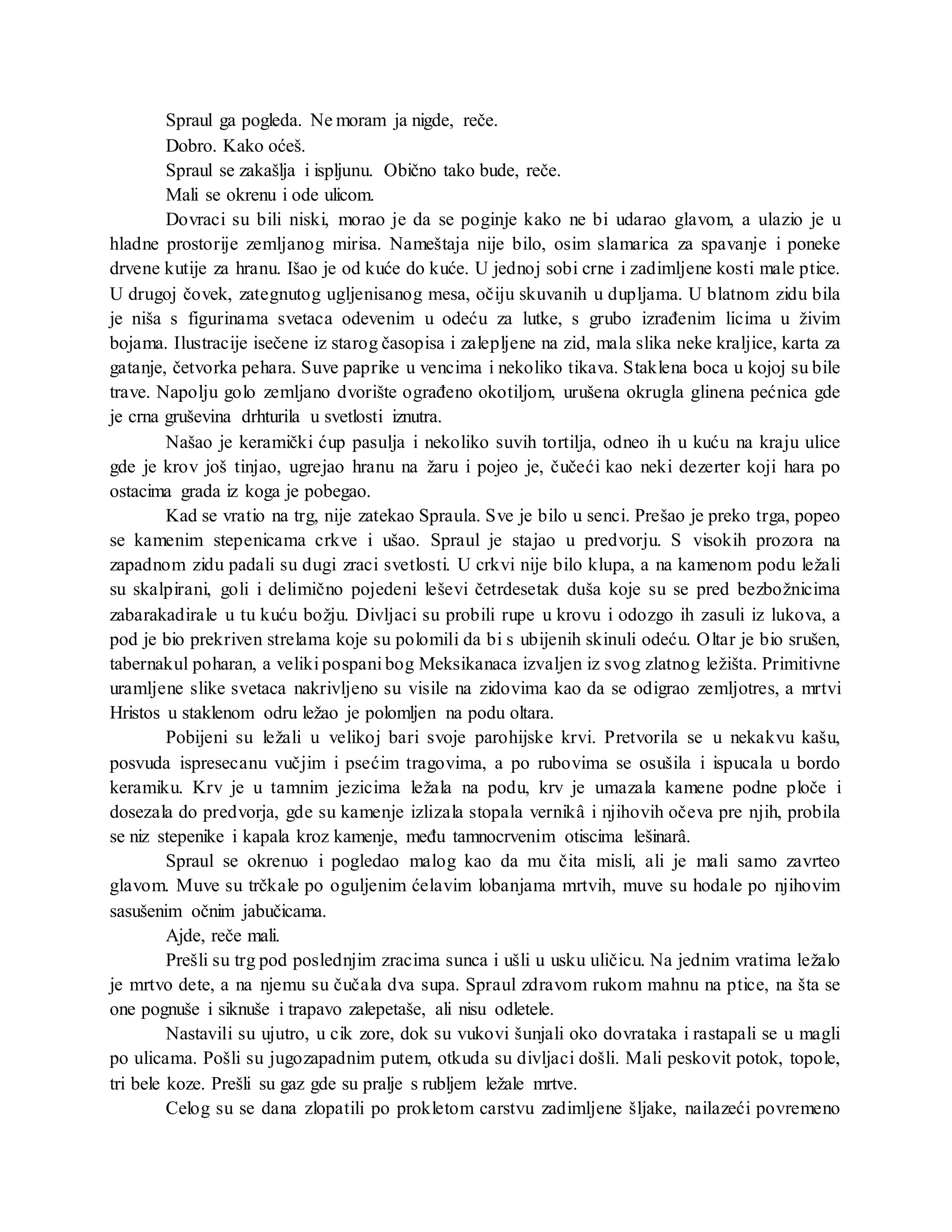 Spraul ga pogleda. Ne moram ja nigde, reče.

Dobro. Kako oćeš.

Spraul se zakašlja i ispljunu. Obično tako bude, reče.

Mali se okrenu i ode ulicom.

Dovraci su bili niski, morao je da se poginje kako ne bi udarao glavom, a ulazio je u hladne prostorije zemljanog mirisa. Nameštaja nije bilo, osim slamarica za spavanje i poneke drvene kutije za hranu. Išao je od kuće do kuće. U jednoj sobi crne i zadimljene kosti male ptice. U drugoj čovek, zategnutog ugljenisanog mesa, očiju skuvanih u dupljama. U blatnom zidu bila je niša s figurinama svetaca odevenim u odeću za lutke, s grubo izrađenim licima u živim bojama. Ilustracije isečene iz starog časopisa i zalepljene na zid, mala slika neke kraljice, karta za gatanje, četvorka pehara. Suve paprike u vencima i nekoliko tikava. Staklena boca u kojoj su bile trave. Napolju golo zemljano dvorište ograđeno okotiljom, urušena okrugla glinena pećnica gde je crna gruševina drhturila u svetlosti iznutra.

Našao je keramički ćup pasulja i nekoliko suvih tortilja, odneo ih u kuću na kraju ulice gde je krov još tinjao, ugrejao hranu na žaru i pojeo je, čučeći kao neki dezerter koji hara po ostacima grada iz koga je pobegao.

Kad se vratio na trg, nije zatekao Spraula. Sve je bilo u senci. Prešao je preko trga, popeo se kamenim stepenicama crkve i ušao. Spraul je stajao u predvorju. S visokih prozora na zapadnom zidu padali su dugi zraci svetlosti. U crkvi nije bilo klupa, a na kamenom podu ležali su skalpirani, goli i delimično pojedeni leševi četrdesetak duša koje su se pred bezbožnicima zabarakadirale u tu kuću božju. Divljaci su probili rupe u krovu i odozgo ih zasuli iz lukova, a pod je bio prekriven strelama koje su polomili da bi s ubijenih skinuli odeću. Oltar je bio srušen, tabernakul poharan, a veliki pospani bog Meksikanaca izvaljen iz svog zlatnog ležišta. Primitivne uramljene slike svetaca nakrivljeno su visile na zidovima kao da se odigrao zemljotres, a mrtvi Hristos u staklenom odru ležao je polomljen na podu oltara.

Pobijeni su ležali u velikoj bari svoje parohijske krvi. Pretvorila se u nekakvu kašu, posvuda ispresecanu vučjim i psećim tragovima, a po rubovima se osušila i ispucala u bordo keramiku. Krv je u tamnim jezicima ležala na podu, krv je umazala kamene podne ploče i dosezala do predvorja, gde su kamenje izlizala stopala vernikâ i njihovih očeva pre njih, probila se niz stepenike i kapala kroz kamenje, među tamnocrvenim otiscima lešinarâ.

Spraul se okrenuo i pogledao malog kao da mu čita misli, ali je mali samo zavrteo glavom. Muve su trčkale po oguljenim ćelavim lobanjama mrtvih, muve su hodale po njihovim sasušenim očnim jabučicama.

Ajde, reče mali.

Prešli su trg pod poslednjim zracima sunca i ušli u usku uličicu. Na jednim vratima ležalo je mrtvo dete, a na njemu su čučala dva supa. Spraul zdravom rukom mahnu na ptice, na šta se one pognuše i siknuše i trapavo zalepetaše, ali nisu odletele.

Nastavili su ujutro, u cik zore, dok su vukovi šunjali oko dovrataka i rastapali se u magli po ulicama. Pošli su jugozapadnim putem, otkuda su divljaci došli. Mali peskovit potok, topole, tri bele koze. Prešli su gaz gde su pralje s rubljem ležale mrtve.

Celog su se dana zlopatili po prokletom carstvu zadimljene šljake, nailazeći povremeno